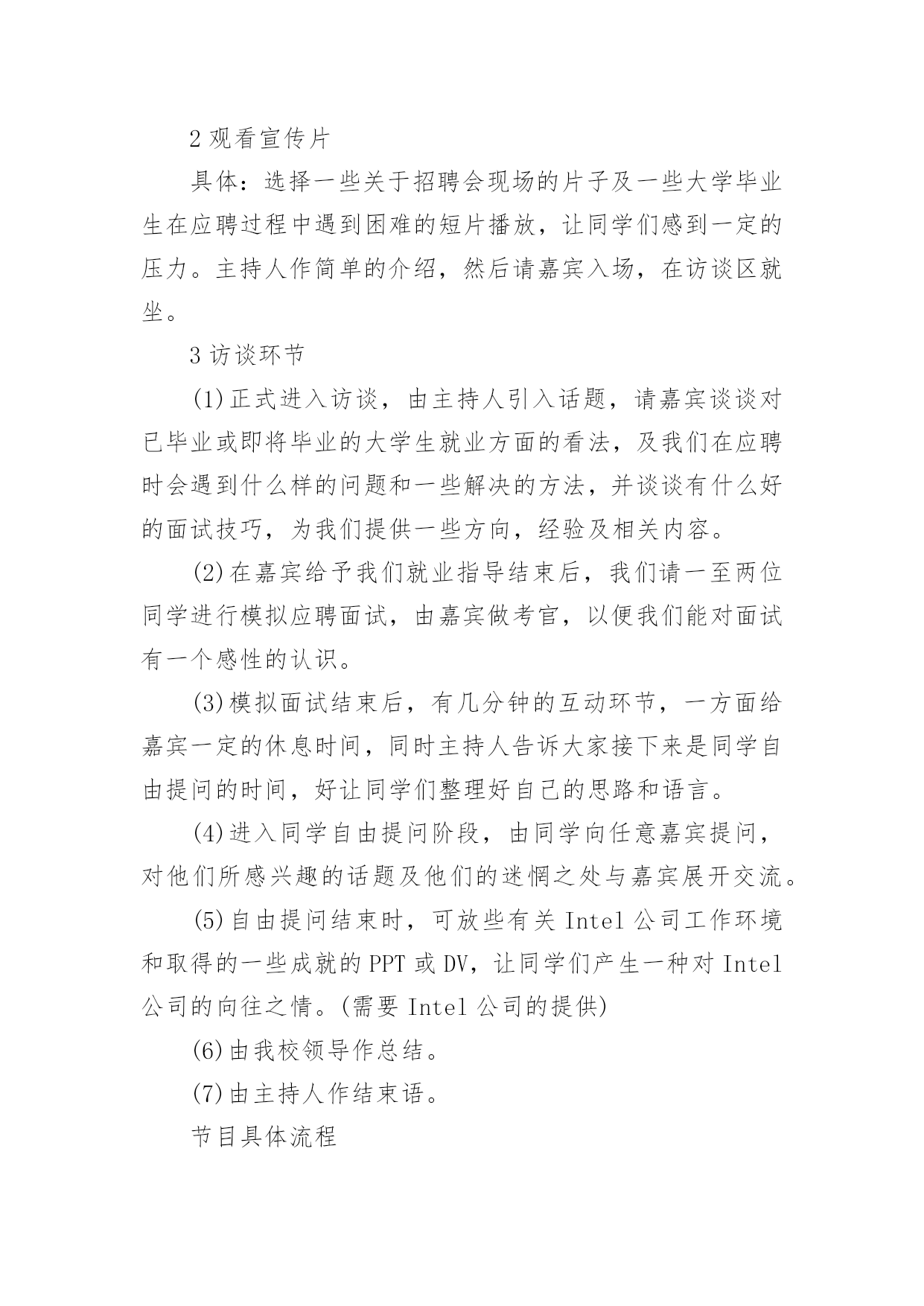 2 观看宣传片

具体：选择一些关于招聘会现场的片子及一些大学毕业生在应聘过程中遇到困难的短片播放，让同学们感到一定的压力。主持人作简单的介绍，然后请嘉宾入场，在访谈区就坐。

3 访谈环节

(1)正式进入访谈，由主持人引入话题，请嘉宾谈谈对已毕业或即将毕业的大学生就业方面的看法，及我们在应聘时会遇到什么样的问题和一些解决的方法，并谈谈有什么好的面试技巧，为我们提供一些方向，经验及相关内容。

(2)在嘉宾给予我们就业指导结束后，我们请一至两位同学进行模拟应聘面试，由嘉宾做考官，以便我们能对面试有一个感性的认识。

(3)模拟面试结束后，有几分钟的互动环节，一方面给嘉宾一定的休息时间，同时主持人告诉大家接下来是同学自由提问的时间，好让同学们整理好自己的思路和语言。

(4)进入同学自由提问阶段，由同学向任意嘉宾提问，对他们所感兴趣的话题及他们的迷惘之处与嘉宾展开交流。

(5)自由提问结束时，可放些有关 Intel 公司工作环境和取得的一些成就的 PPT 或 DV，让同学们产生一种对 Intel 公司的向往之情。(需要 Intel 公司的提供)

(6)由我校领导作总结。

(7)由主持人作结束语。

节目具体流程